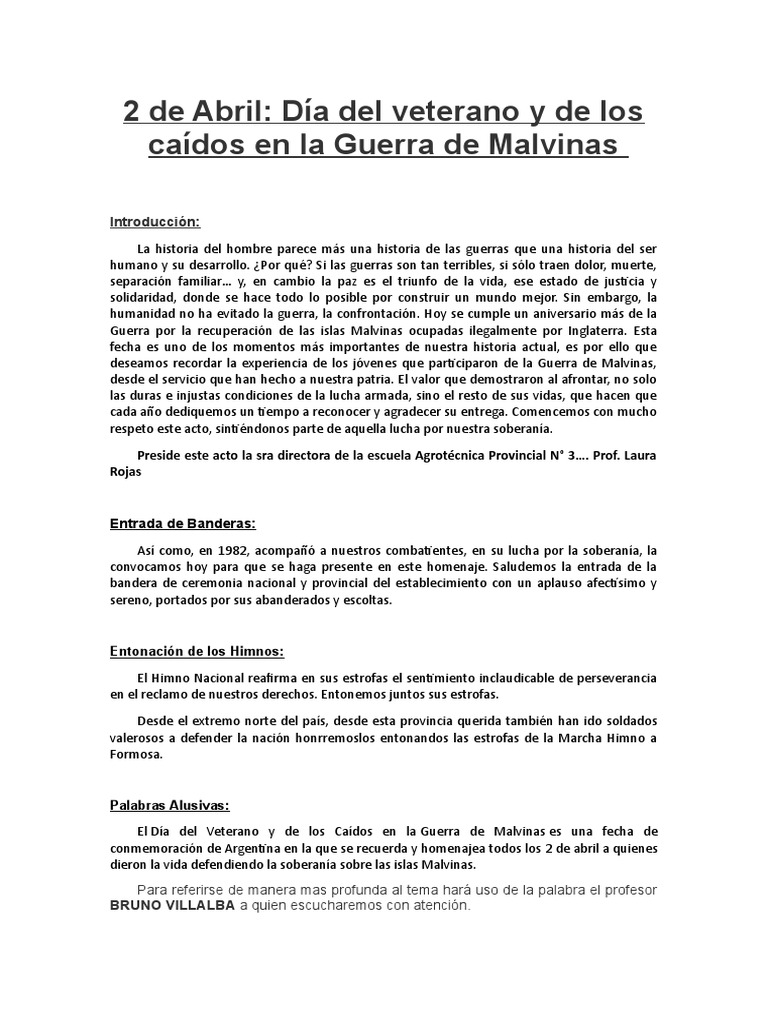 2 de Abril: Día del veterano y de los caídos en la Guerra de Malvinas

Introducción:

La historia del hombre parece más una historia de las guerras que una historia del ser humano y su desarrollo. ¿Por qué? Si las guerras son tan terribles, si sólo traen dolor, muerte, separación familiar… y, en cambio la paz es el triunfo de la vida, ese estado de justicia y solidaridad, donde se hace todo lo posible por construir un mundo mejor. Sin embargo, la humanidad no ha evitado la guerra, la confrontación. Hoy se cumple un aniversario más de la Guerra por la recuperación de las islas Malvinas ocupadas ilegalmente por Inglaterra. Esta fecha es uno de los momentos más importantes de nuestra historia actual, es por ello que deseamos recordar la experiencia de los jóvenes que participaron de la Guerra de Malvinas, desde el servicio que han hecho a nuestra patria. El valor que demostraron al afrontar, no solo las duras e injustas condiciones de la lucha armada, sino el resto de sus vidas, que hacen que cada año dediquemos un tiempo a reconocer y agradecer su entrega. Comencemos con mucho respeto este acto, sintiéndonos parte de aquella lucha por nuestra soberanía.

Preside este acto la sra directora de la escuela Agrotécnica Provincial N° 3…. Prof. Laura Rojas

Entrada de Banderas:

Así como, en 1982, acompañó a nuestros combatientes, en su lucha por la soberanía, la convocamos hoy para que se haga presente en este homenaje. Saludemos la entrada de la bandera de ceremonia nacional y provincial del establecimiento con un aplauso afectísimo y sereno, portados por sus abanderados y escoltas.

Entonación de los Himnos:

El Himno Nacional reafirma en sus estrofas el sentimiento inclaudicable de perseverancia en el reclamo de nuestros derechos. Entonemos juntos sus estrofas.

Desde el extremo norte del país, desde esta provincia querida también han ido soldados valerosos a defender la nación honrremoslos entonandos las estrofas de la Marcha Himno a Formosa.

Palabras Alusivas:

El Día del Veterano y de los Caídos en la Guerra de Malvinas es una fecha de conmemoración de Argentina en la que se recuerda y homenajea todos los 2 de abril a quienes dieron la vida defendiendo la soberanía sobre las islas Malvinas.

Para referirse de manera mas profunda al tema hará uso de la palabra el profesor BRUNO VILLALBA a quien escucharemos con atención.